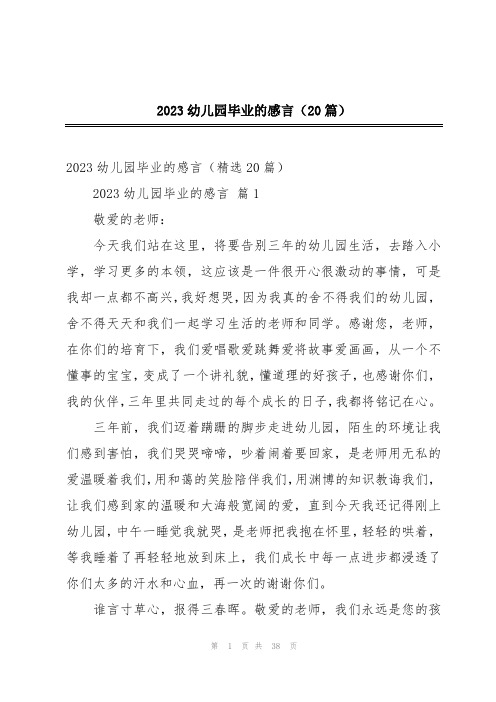 2023 幼儿园毕业的感言（20 篇）

2023 幼儿园毕业的感言（精选 20 篇）

2023 幼儿园毕业的感言 篇 1

敬爱的老师：

今天我们站在这里，将要告别三年的幼儿园生活，去踏入小学，学习更多的本领，这应该是一件很开心很激动的事情，可是我却一点都不高兴，我好想哭，因为我真的舍不得我们的幼儿园，舍不得天天和我们一起学习生活的老师和同学。感谢您，老师，在你们的培育下，我们爱唱歌爱跳舞爱将故事爱画画，从一个不懂事的宝宝，变成了一个讲礼貌，懂道理的好孩子，也感谢你们，我的伙伴，三年里共同走过的每个成长的日子，我都将铭记在心。

三年前，我们迈着蹒跚的脚步走进幼儿园，陌生的环境让我们感到害怕，我们哭哭啼啼，吵着闹着要回家，是老师用无私的爱温暖着我们，用和蔼的笑脸陪伴我们，用渊博的知识教诲我们，让我们感到家的温暖和大海般宽阔的爱，直到今天我还记得刚上幼儿园，中午一睡觉我就哭，是老师把我抱在怀里，轻轻的哄着，等我睡着了再轻轻地放到床上，我们成长中每一点进步都浸透了你们太多的汗水和心血，再一次的谢谢你们。

谁言寸草心，报得三春晖。敬爱的老师，我们永远是您的孩

第 1 页 共 38 页